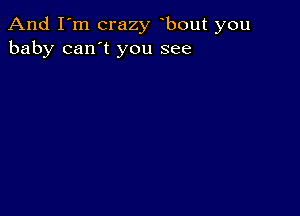 And I´m crazy `bout you
baby can´t you see